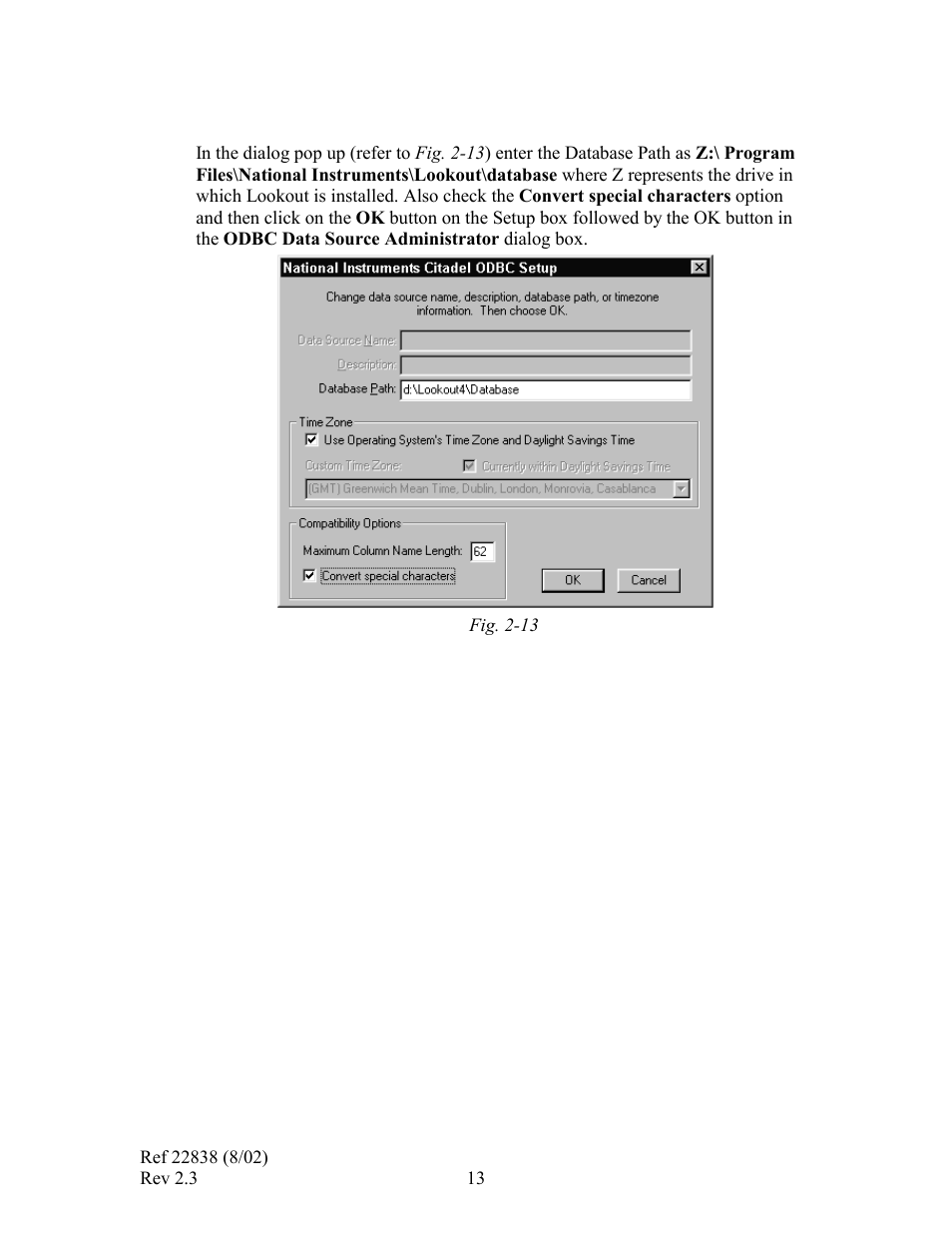 In the dialog pop up (refer to Fig. 2-13) enter the Database Path as Z:\ Program Files\National Instruments\Lookout\database where Z represents the drive in which Lookout is installed. Also check the Convert special characters option and then click on the OK button on the Setup box followed by the OK button in the ODBC Data Source Administrator dialog box.

National Instruments Citadel ODBC Setup

Change data source name, description, database path, or timezone information. Then choose OK.

Data Source Name:

Description:

Database Path: d:\Lookout4\Database

Time Zone

Use Operating System's Time Zone and Daylight Savings Time

Custom Time Zone:

Currently within Daylight Savings Time

(GMT) Greenwich Mean Time, Dublin, London, Monrovia, Casablanca

Compatibility Options

Maximum Column Name Length: 62

Convert special characters

OK

Cancel

Fig. 2-13

Ref 22838 (8/02)
Rev 2.3

13